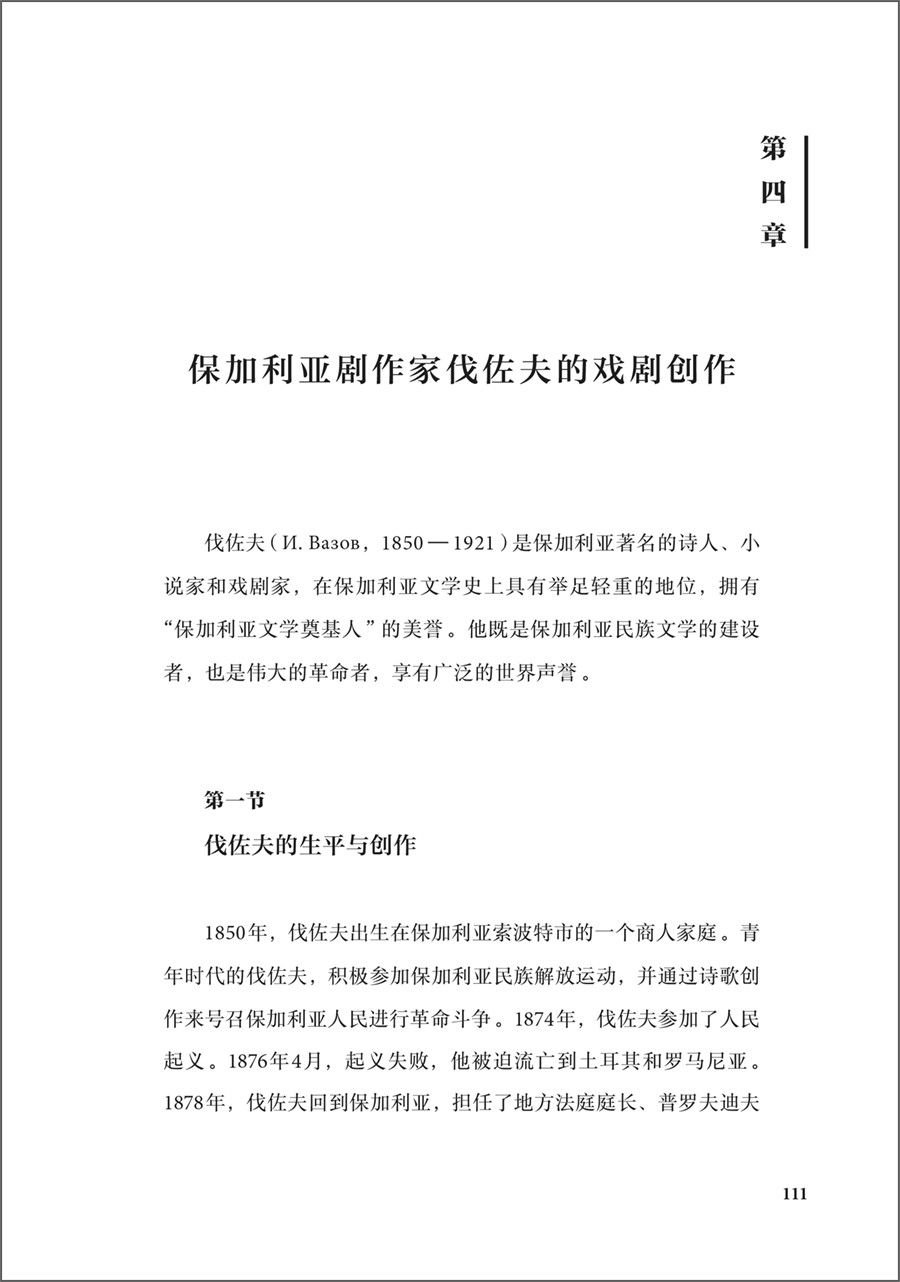 第四章

保加利亚剧作家伐佐夫的戏剧创作

伐佐夫（И. Вазов，1850—1921）是保加利亚著名的诗人、小说家和戏剧家，在保加利亚文学史上具有举足轻重的地位，拥有“保加利亚文学奠基人”的美誉。他既是保加利亚民族文学的建设者，也是伟大的革命者，享有广泛的世界声誉。

第一节
伐佐夫的生平与创作

1850年，伐佐夫出生在保加利亚索波特市的一个商人家庭。青年时代的伐佐夫，积极参加保加利亚民族解放运动，并通过诗歌创作来号召保加利亚人民进行革命斗争。1874年，伐佐夫参加了人民起义。1876年4月，起义失败，他被迫流亡到土耳其和罗马尼亚。1878年，伐佐夫回到保加利亚，担任了地方法庭庭长、普罗夫迪夫

111